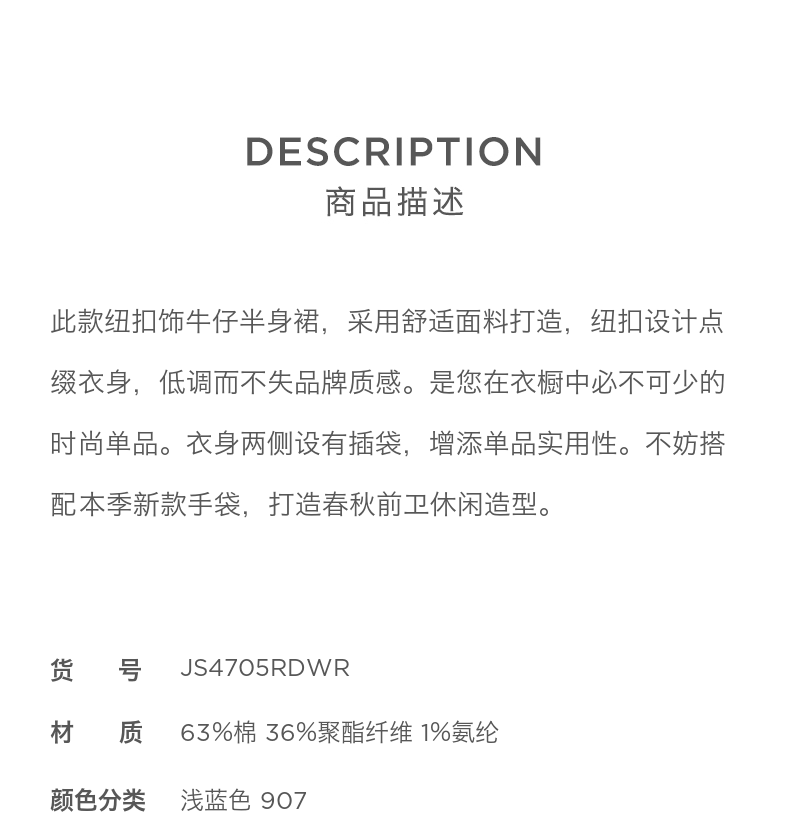 DESCRIPTION
商品描述

此款纽扣饰牛仔半身裙，采用舒适面料打造，纽扣设计点缀衣身，低调而不失品牌质感。是您在衣橱中必不可少的时尚单品。衣身两侧设有插袋，增添单品实用性。不妨搭配本季新款手袋，打造春秋前卫休闲造型。

货　号　JS4705RDWR

材　质　63%棉 36%聚酯纤维 1%氨纶

颜色分类　浅蓝色 907